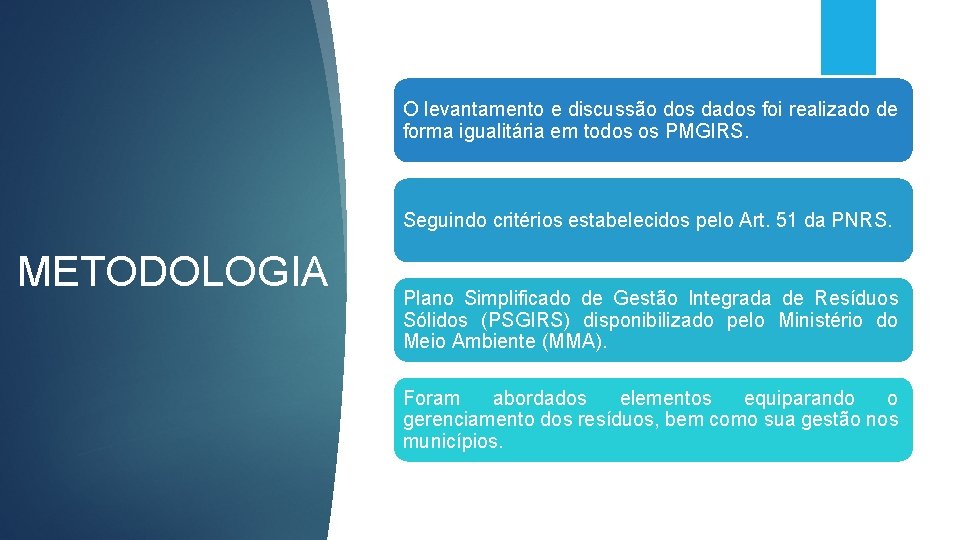 METODOLOGIA

O levantamento e discussão dos dados foi realizado de forma igualitária em todos os PMGIRS.

Seguindo critérios estabelecidos pelo Art. 51 da PNRS.

Plano Simplificado de Gestão Integrada de Resíduos Sólidos (PSGIRS) disponibilizado pelo Ministério do Meio Ambiente (MMA).

Foram abordados elementos equiparando o gerenciamento dos resíduos, bem como sua gestão nos municípios.